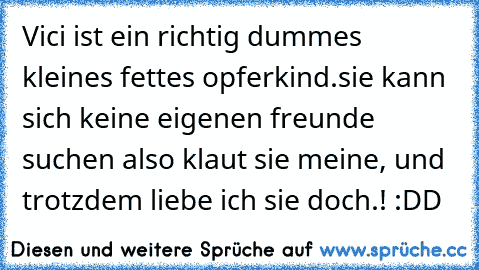 Vici ist ein richtig dummes kleines fettes opferkind.sie kann sich keine eigenen freunde suchen also klaut sie meine, und trotzdem liebe ich sie doch.! :DD

Diesen und weitere Sprüche auf www.sprüche.cc